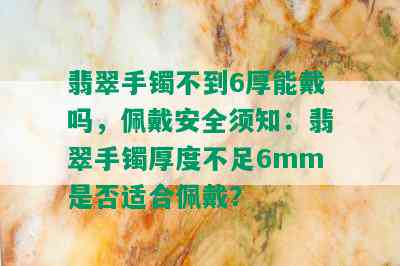 翡翠手镯不到6厚能戴吗，佩戴安全须知：翡翠手镯厚度不足6mm是否适合佩戴?